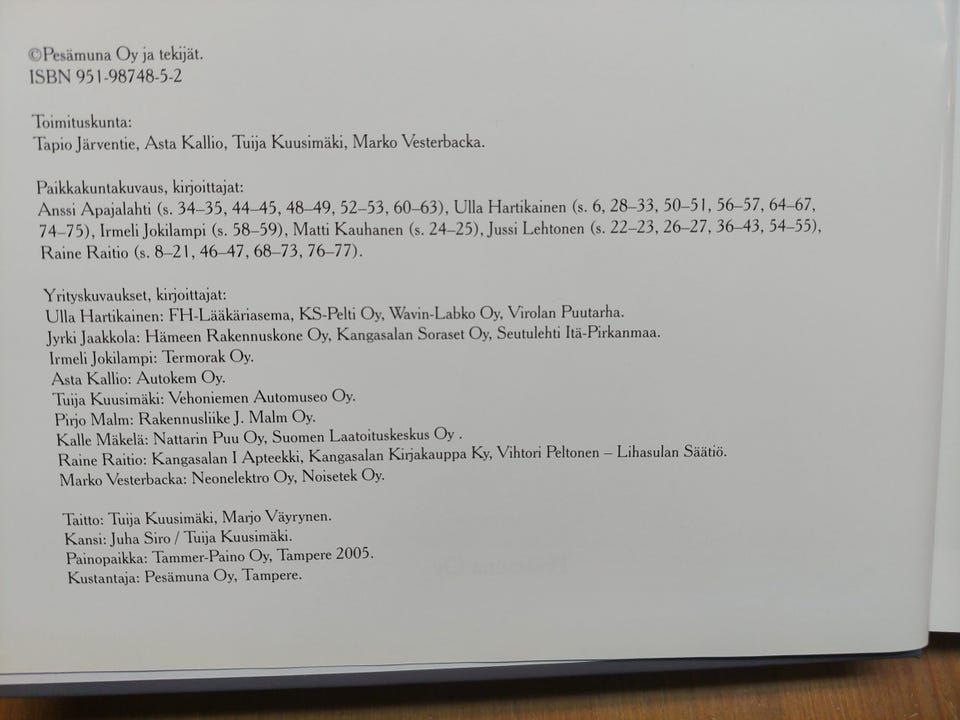 ©Pesämuna Oy ja tekijät.
ISBN 951-98748-5-2

Toimituskunta:
Tapio Järventie, Asta Kallio, Tuija Kuusimäki, Marko Vesterbacka.

Paikkakuntakuvaus, kirjoittajat:
Anssi Apajalahti (s. 34–35, 44–45, 48–49, 52–53, 60–63), Ulla Hartikainen (s. 6, 28–33, 50–51, 56–57, 64–67, 74–75), Irmeli Jokilampi (s. 58–59), Matti Kauhanen (s. 24–25), Jussi Lehtonen (s. 22–23, 26–27, 36–43, 54–55), Raine Raitio (s. 8–21, 46–47, 68–73, 76–77).

Yrityskuvaukset, kirjoittajat:
Ulla Hartikainen: FH-Lääkäriasema, KS-Pelti Oy, Wavin-Labko Oy, Virolan Puutarha.
Jyrki Jaakkola: Hämeen Rakennuskone Oy, Kangasalan Soraset Oy, Seutulehti Itä-Pirkanmaa.
Irmeli Jokilampi: Termorak Oy.
Asta Kallio: Autokem Oy.
Tuija Kuusimäki: Vehoniemen Automuseo Oy.
Pirjo Malm: Rakennusliike J. Malm Oy.
Kalle Mäkelä: Nattarin Puu Oy, Suomen Laatoituskeskus Oy .
Raine Raitio: Kangasalan I Apteekki, Kangasalan Kirjakauppa Ky, Vihtori Peltonen – Lihasulan Säätiö.
Marko Vesterbacka: Neonelektro Oy, Noisetek Oy.

Taitto: Tuija Kuusimäki, Marjo Väyrynen.
Kansi: Juha Siro / Tuija Kuusimäki.
Painopaikka: Tammer-Paino Oy, Tampere 2005.
Kustantaja: Pesämuna Oy, Tampere.